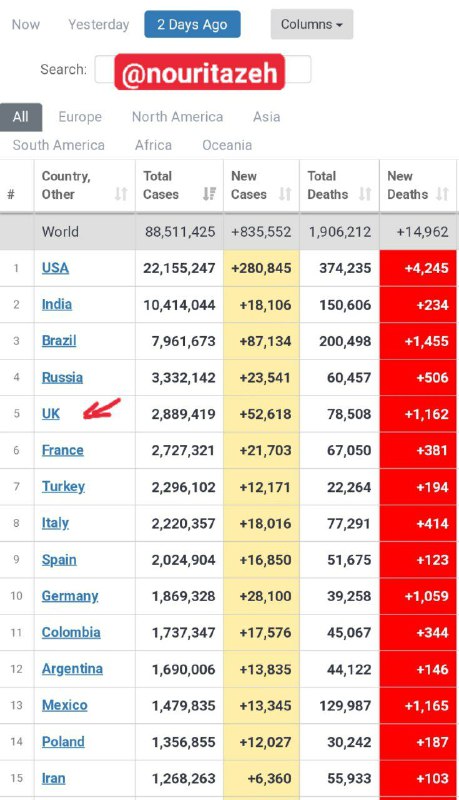 Now Yesterday 2 Days Ago Columns

Search: @nouritazeh

All Europe North America Asia South America Africa Oceania

| # | Country, Other | Total Cases | New Cases | Total Deaths | New Deaths |
|---|---|---|---|---|---|
| | World | 88,511,425 | +835,552 | 1,906,212 | +14,962 |
| 1 | USA | 22,155,247 | +280,845 | 374,235 | +4,245 |
| 2 | India | 10,414,044 | +18,106 | 150,606 | +234 |
| 3 | Brazil | 7,961,673 | +87,134 | 200,498 | +1,455 |
| 4 | Russia | 3,332,142 | +23,541 | 60,457 | +506 |
| 5 | UK | 2,889,419 | +52,618 | 78,508 | +1,162 |
| 6 | France | 2,727,321 | +21,703 | 67,050 | +381 |
| 7 | Turkey | 2,296,102 | +12,171 | 22,264 | +194 |
| 8 | Italy | 2,220,357 | +18,016 | 77,291 | +414 |
| 9 | Spain | 2,024,904 | +16,850 | 51,675 | +123 |
| 10 | Germany | 1,869,328 | +28,100 | 39,258 | +1,059 |
| 11 | Colombia | 1,737,347 | +17,576 | 45,067 | +344 |
| 12 | Argentina | 1,690,006 | +13,835 | 44,122 | +146 |
| 13 | Mexico | 1,479,835 | +13,345 | 129,987 | +1,165 |
| 14 | Poland | 1,356,855 | +12,027 | 30,242 | +187 |
| 15 | Iran | 1,268,263 | +6,360 | 55,933 | +103 |